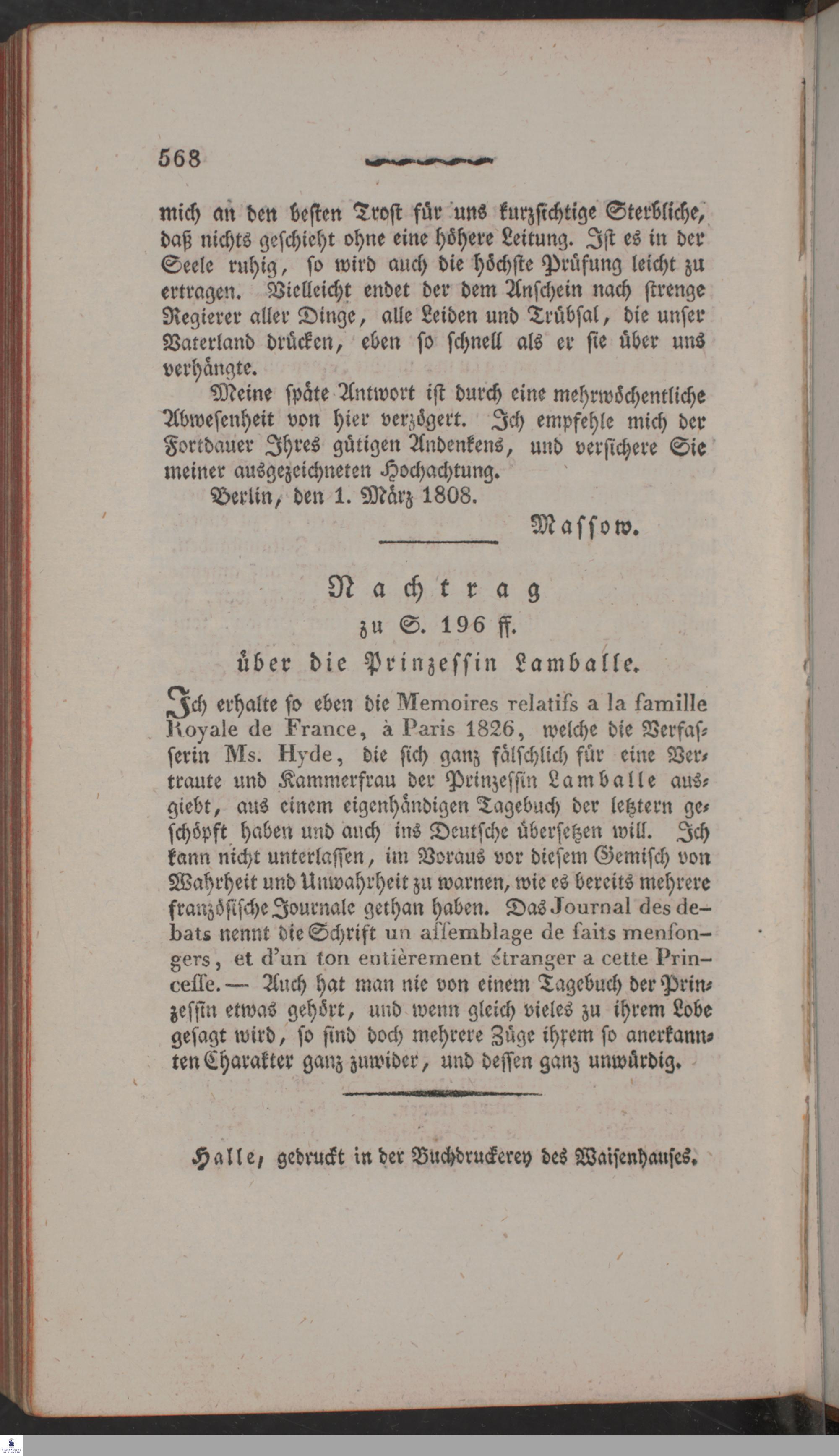 568

mich an den besten Trost für uns kurzsichtige Sterbliche, daß nichts geschieht ohne eine höhere Leitung. Ist es in der Seele ruhig, so wird auch die höchste Prüfung leicht zu ertragen. Vielleicht endet der dem Anschein nach strenge Regierer aller Dinge, alle Leiden und Trübsal, die unser Vaterland drücken, eben so schnell als er sie über uns verhängte.

Meine späte Antwort ist durch eine mehrwöchentliche Abwesenheit von hier verzögert. Ich empfehle mich der Fortdauer Ihres gütigen Andenkens, und versichere Sie meiner ausgezeichneten Hochachtung.

Berlin, den 1. März 1808.

Massow.

Nachtrag

zu S. 196 ff.

über die Prinzessin Lamballe.

Ich erhalte so eben die Memoires relatifs a la famille Royale de France, à Paris 1826, welche die Verfasserin Ms. Hyde, die sich ganz fälschlich für eine Vertraute und Kammerfrau der Prinzessin Lamballe ausgiebt, aus einem eigenhändigen Tagebuch der letztern geschöpft haben und auch ins Deutsche übersetzen will. Ich kann nicht unterlassen, im Voraus vor diesem Gemisch von Wahrheit und Unwahrheit zu warnen, wie es bereits mehrere französische Journale gethan haben. Das Journal des debats nennt die Schrift un assemblage de faits mensongers, et d'un ton entièrement étranger a cette Princesse. — Auch hat man nie von einem Tagebuch der Prinzessin etwas gehört, und wenn gleich vieles zu ihrem Lobe gesagt wird, so sind doch mehrere Züge ihrem so anerkannten Charakter ganz zuwider, und dessen ganz unwürdig.

Halle, gedruckt in der Buchdruckerey des Waisenhauses.